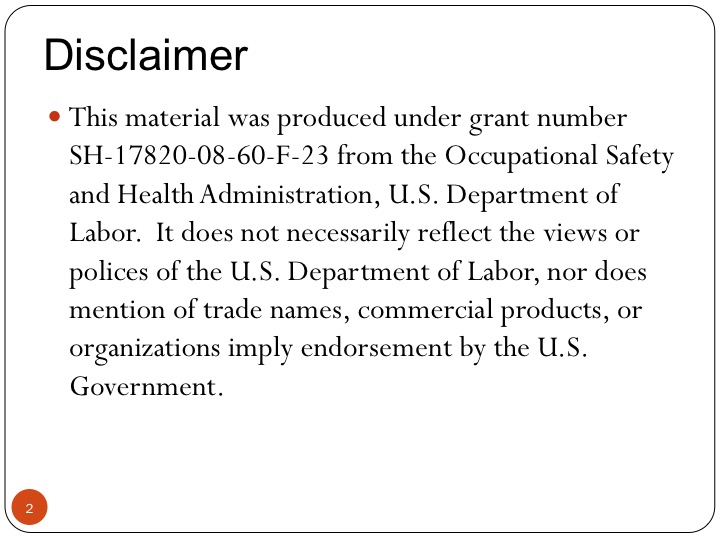 Disclaimer

This material was produced under grant number SH-17820-08-60-F-23 from the Occupational Safety and Health Administration, U.S. Department of Labor. It does not necessarily reflect the views or polices of the U.S. Department of Labor, nor does mention of trade names, commercial products, or organizations imply endorsement by the U.S. Government.

2